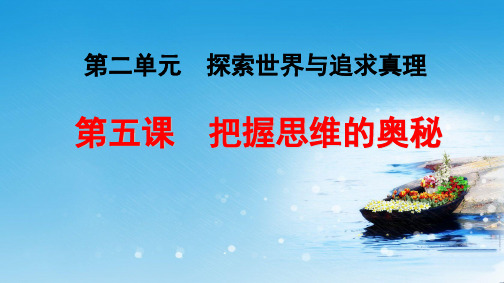 第二单元　探索世界与追求真理

第五课　把握思维的奥秘